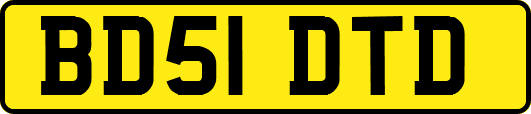 BD51 DTD